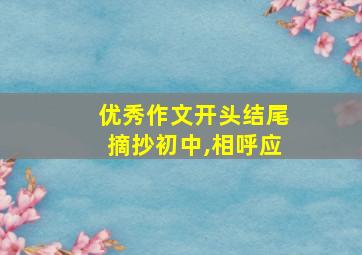 优秀作文开头结尾摘抄初中,相呼应